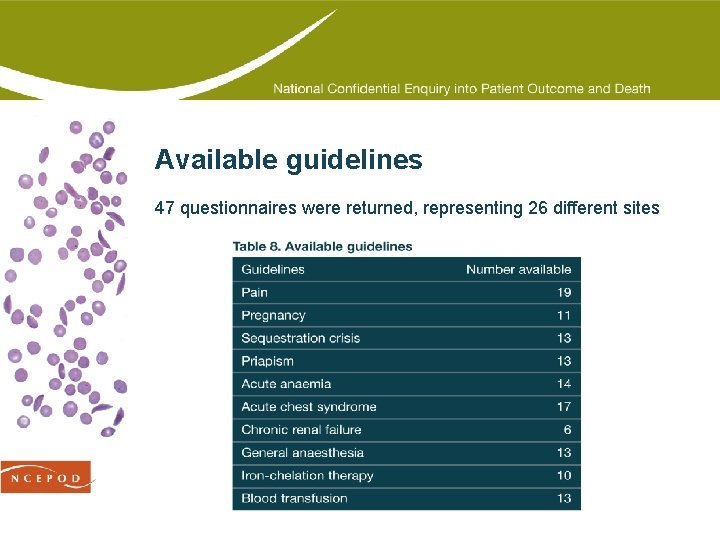 National Confidential Enquiry into Patient Outcome and Death

Available guidelines

47 questionnaires were returned, representing 26 different sites

Table 8. Available guidelines

| Guidelines | Number available |
|---|---|
| Pain | 19 |
| Pregnancy | 11 |
| Sequestration crisis | 13 |
| Priapism | 13 |
| Acute anaemia | 14 |
| Acute chest syndrome | 17 |
| Chronic renal failure | 6 |
| General anaesthesia | 13 |
| Iron-chelation therapy | 10 |
| Blood transfusion | 13 |

NCEPOD